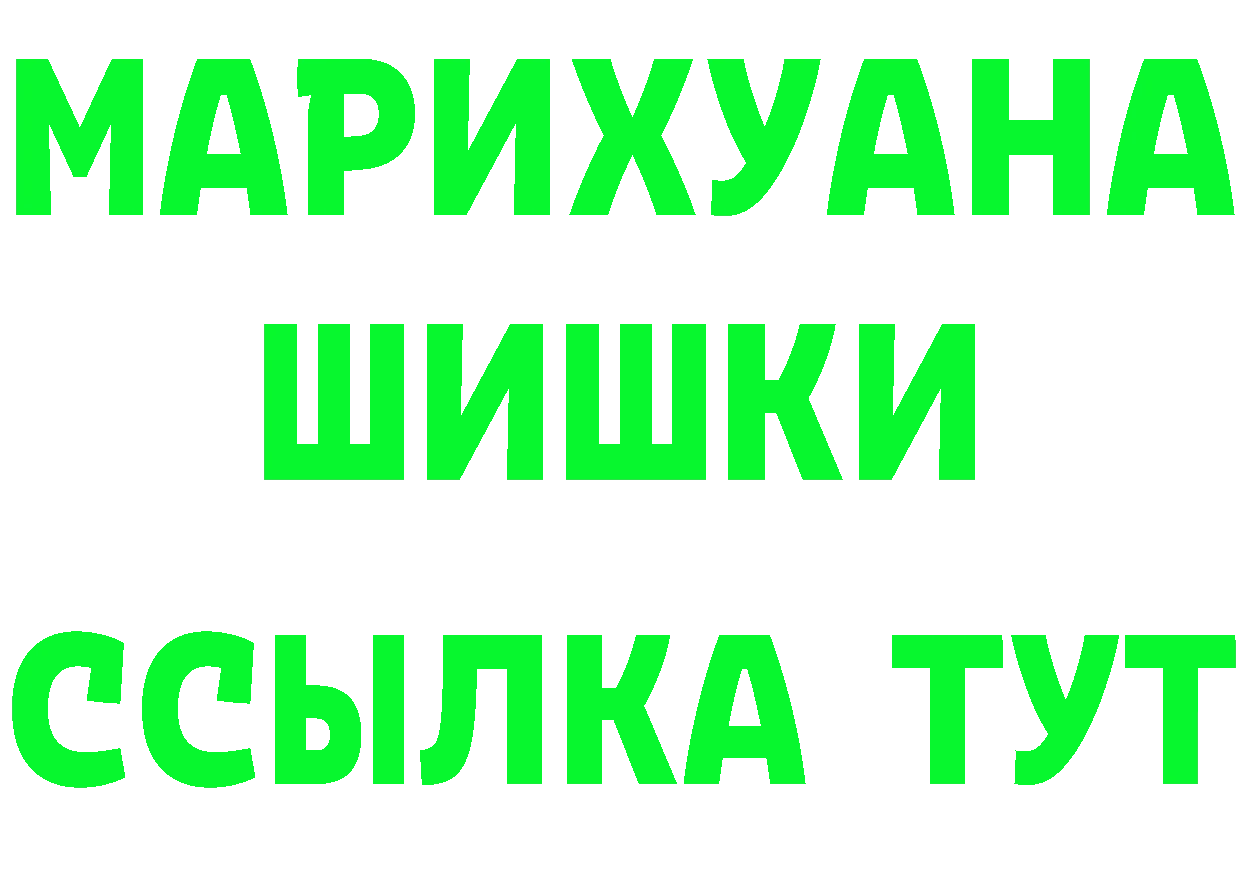 МАРИХУАНА
ШИШКИ
ССЫЛКА ТУТ